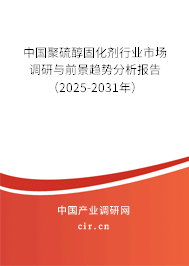 中国聚硫醇固化剂行业市场调研与前景趋势分析报告（2025-2031年）

中国产业调研网

cir.cn